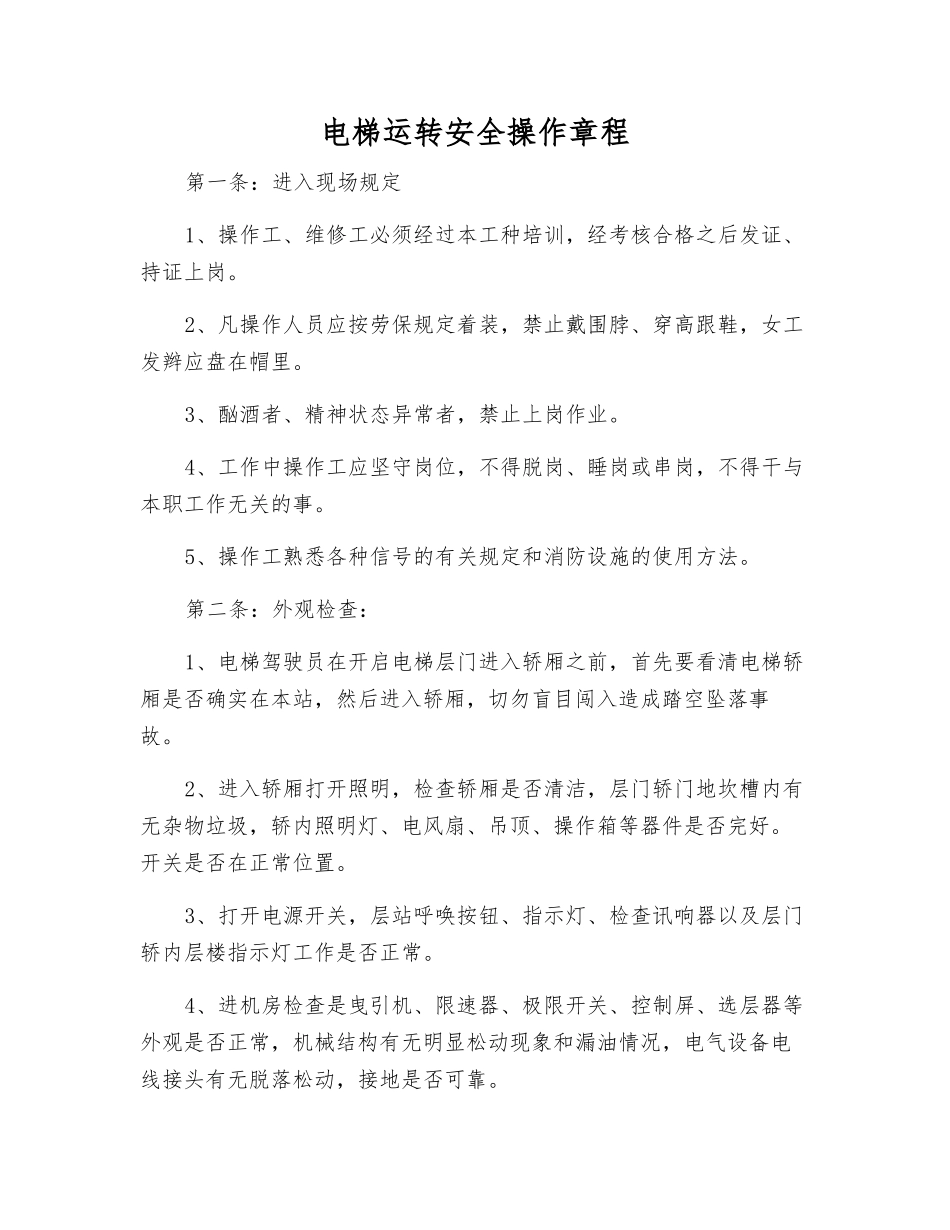 电梯运转安全操作章程

第一条：进入现场规定

1、操作工、维修工必须经过本工种培训，经考核合格之后发证、持证上岗。

2、凡操作人员应按劳保规定着装，禁止戴围脖、穿高跟鞋，女工发辫应盘在帽里。

3、酗酒者、精神状态异常者，禁止上岗作业。

4、工作中操作工应坚守岗位，不得脱岗、睡岗或串岗，不得干与本职工作无关的事。

5、操作工熟悉各种信号的有关规定和消防设施的使用方法。

第二条：外观检查：

1、电梯驾驶员在开启电梯层门进入轿厢之前，首先要看清电梯轿厢是否确实在本站，然后进入轿厢，切勿盲目闯入造成踏空坠落事故。

2、进入轿厢打开照明，检查轿厢是否清洁，层门轿门地坎槽内有无杂物垃圾，轿内照明灯、电风扇、吊顶、操作箱等器件是否完好。开关是否在正常位置。

3、打开电源开关，层站呼唤按钮、指示灯、检查讯响器以及层门轿内层楼指示灯工作是否正常。

4、进机房检查是曳引机、限速器、极限开关、控制屏、选层器等外观是否正常，机械结构有无明显松动现象和漏油情况，电气设备电线接头有无脱落松动，接地是否可靠。